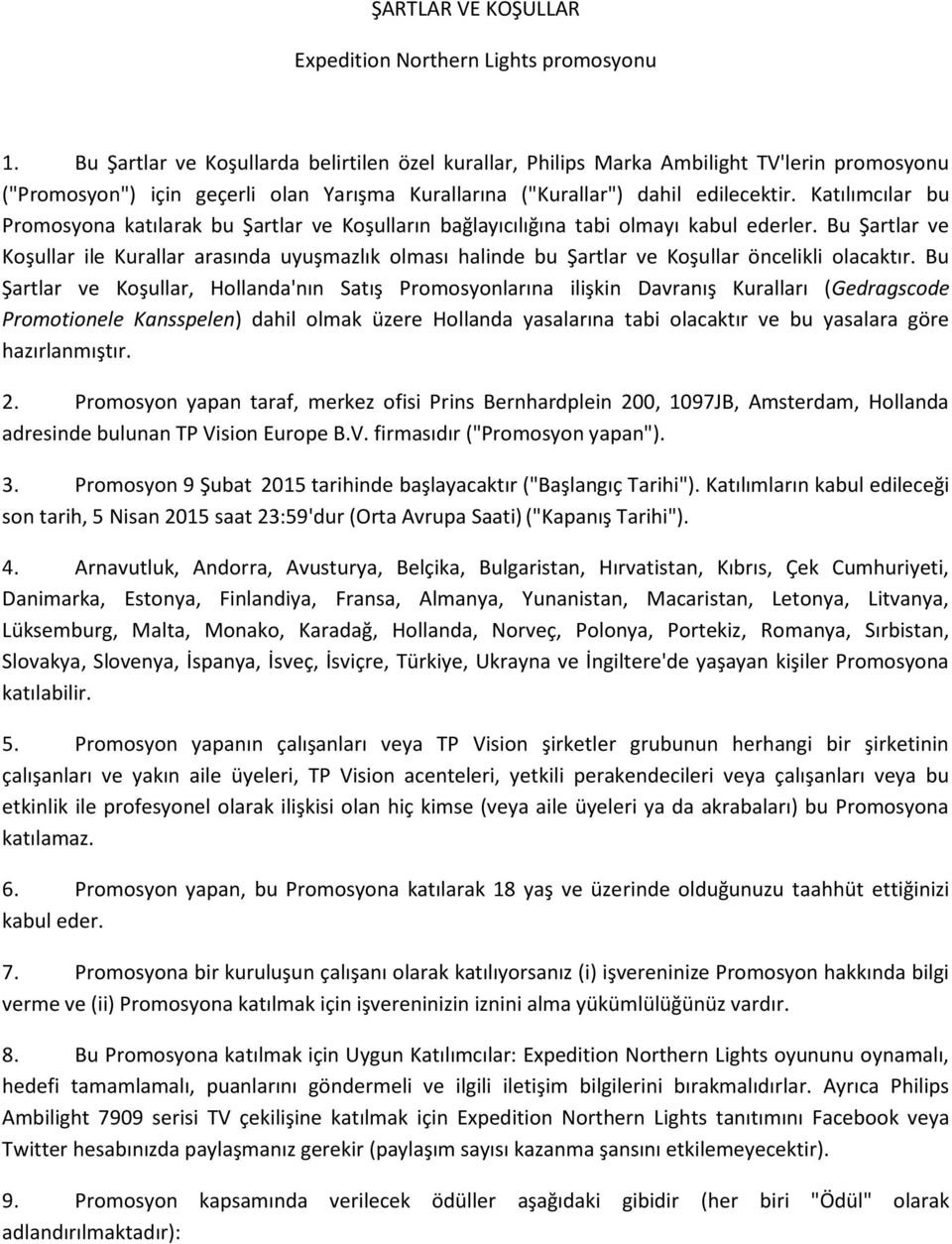 ŞARTLAR VE KOŞULLAR

Expedition Northern Lights promosyonu

1. Bu Şartlar ve Koşullarda belirtilen özel kurallar, Philips Marka Ambilight TV'lerin promosyonu ("Promosyon") için geçerli olan Yarışma Kurallarına ("Kurallar") dahil edilecektir. Katılımcılar bu Promosyona katılarak bu Şartlar ve Koşulların bağlayıcılığına tabi olmayı kabul ederler. Bu Şartlar ve Koşullar ile Kurallar arasında uyuşmazlık olması halinde bu Şartlar ve Koşullar öncelikli olacaktır. Bu Şartlar ve Koşullar, Hollanda'nın Satış Promosyonlarına ilişkin Davranış Kuralları (Gedragscode Promotionele Kansspelen) dahil olmak üzere Hollanda yasalarına tabi olacaktır ve bu yasalara göre hazırlanmıştır.

2. Promosyon yapan taraf, merkez ofisi Prins Bernhardplein 200, 1097JB, Amsterdam, Hollanda adresinde bulunan TP Vision Europe B.V. firmasıdır ("Promosyon yapan").

3. Promosyon 9 Şubat 2015 tarihinde başlayacaktır ("Başlangıç Tarihi"). Katılımların kabul edileceği son tarih, 5 Nisan 2015 saat 23:59'dur (Orta Avrupa Saati) ("Kapanış Tarihi").

4. Arnavutluk, Andorra, Avusturya, Belçika, Bulgaristan, Hırvatistan, Kıbrıs, Çek Cumhuriyeti, Danimarka, Estonya, Finlandiya, Fransa, Almanya, Yunanistan, Macaristan, Letonya, Litvanya, Lüksemburg, Malta, Monako, Karadağ, Hollanda, Norveç, Polonya, Portekiz, Romanya, Sırbistan, Slovakya, Slovenya, İspanya, İsveç, İsviçre, Türkiye, Ukrayna ve İngiltere'de yaşayan kişiler Promosyona katılabilir.

5. Promosyon yapanın çalışanları veya TP Vision şirketler grubunun herhangi bir şirketinin çalışanları ve yakın aile üyeleri, TP Vision acenteleri, yetkili perakendecileri veya çalışanları veya bu etkinlik ile profesyonel olarak ilişkisi olan hiç kimse (veya aile üyeleri ya da akrabaları) bu Promosyona katılamaz.

6. Promosyon yapan, bu Promosyona katılarak 18 yaş ve üzerinde olduğunuzu taahhüt ettiğinizi kabul eder.

7. Promosyona bir kuruluşun çalışanı olarak katılıyorsanız (i) işvereninize Promosyon hakkında bilgi verme ve (ii) Promosyona katılmak için işvereninizin iznini alma yükümlülüğünüz vardır.

8. Bu Promosyona katılmak için Uygun Katılımcılar: Expedition Northern Lights oyununu oynamalı, hedefi tamamlamalı, puanlarını göndermeli ve ilgili iletişim bilgilerini bırakmalıdırlar. Ayrıca Philips Ambilight 7909 serisi TV çekilişine katılmak için Expedition Northern Lights tanıtımını Facebook veya Twitter hesabınızda paylaşmanız gerekir (paylaşım sayısı kazanma şansını etkilemeyecektir).

9. Promosyon kapsamında verilecek ödüller aşağıdaki gibidir (her biri "Ödül" olarak adlandırılmaktadır):